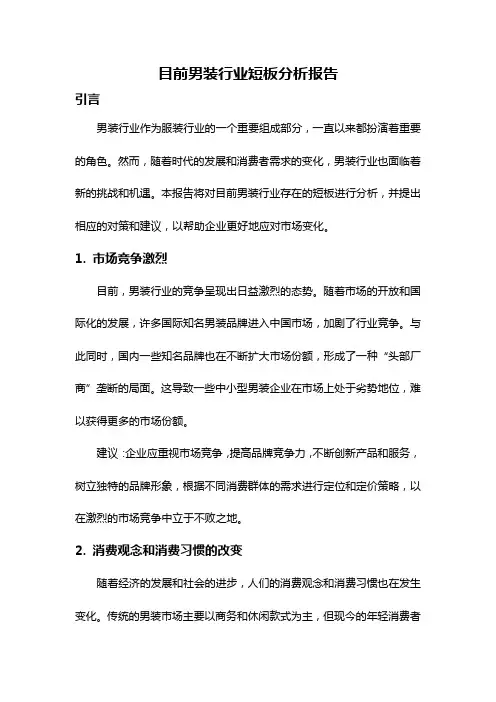 目前男装行业短板分析报告

引言

男装行业作为服装行业的一个重要组成部分，一直以来都扮演着重要的角色。然而，随着时代的发展和消费者需求的变化，男装行业也面临着新的挑战和机遇。本报告将对目前男装行业存在的短板进行分析，并提出相应的对策和建议，以帮助企业更好地应对市场变化。

1. 市场竞争激烈

目前，男装行业的竞争呈现出日益激烈的态势。随着市场的开放和国际化的发展，许多国际知名男装品牌进入中国市场，加剧了行业竞争。与此同时，国内一些知名品牌也在不断扩大市场份额，形成了一种“头部厂商”垄断的局面。这导致一些中小型男装企业在市场上处于劣势地位，难以获得更多的市场份额。

建议：企业应重视市场竞争，提高品牌竞争力，不断创新产品和服务，树立独特的品牌形象，根据不同消费群体的需求进行定位和定价策略，以在激烈的市场竞争中立于不败之地。

2. 消费观念和消费习惯的改变

随着经济的发展和社会的进步，人们的消费观念和消费习惯也在发生变化。传统的男装市场主要以商务和休闲款式为主，但现今的年轻消费者